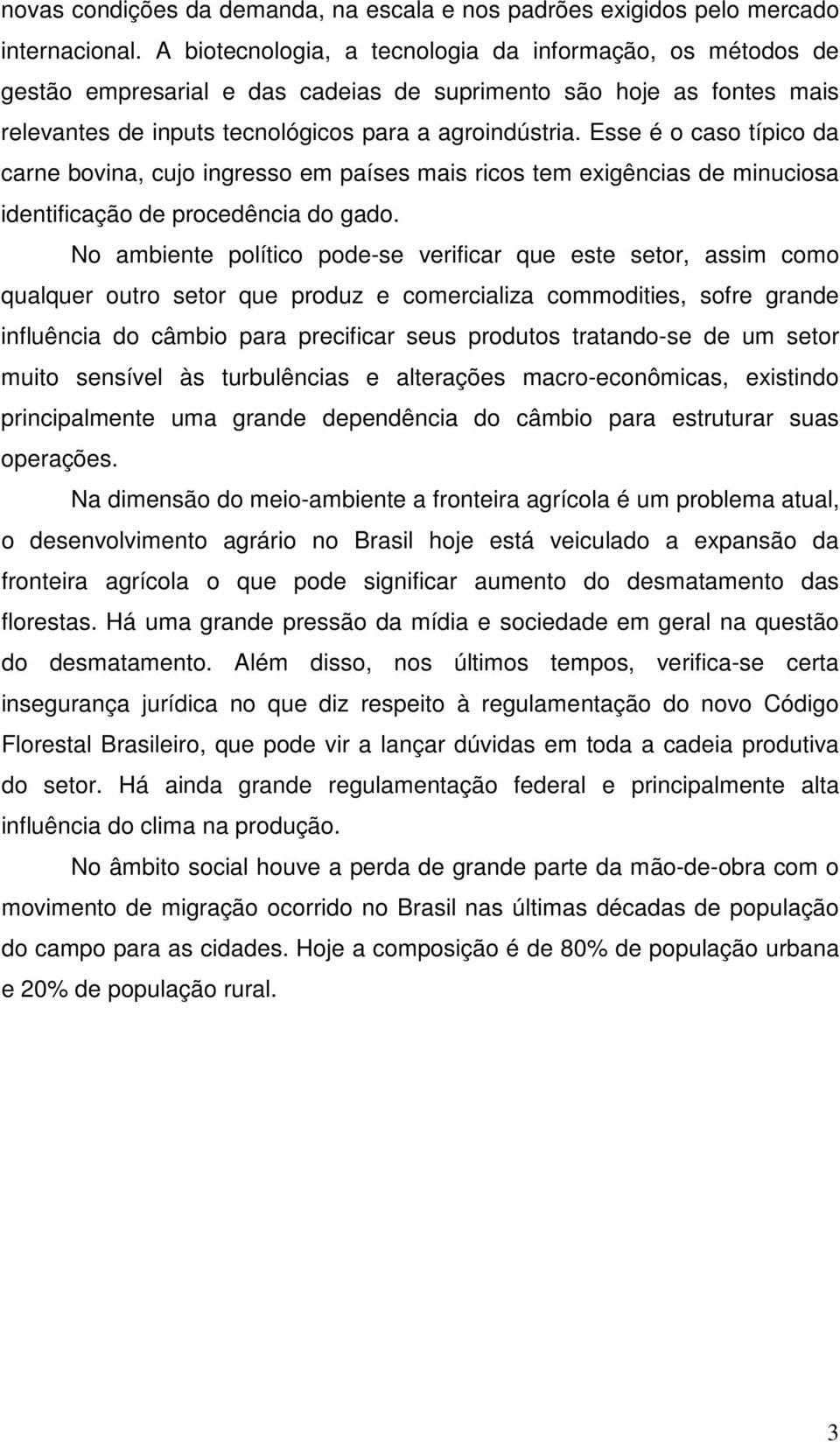 novas condições da demanda, na escala e nos padrões exigidos pelo mercado internacional. A biotecnologia, a tecnologia da informação, os métodos de gestão empresarial e das cadeias de suprimento são hoje as fontes mais relevantes de inputs tecnológicos para a agroindústria. Esse é o caso típico da carne bovina, cujo ingresso em países mais ricos tem exigências de minuciosa identificação de procedência do gado.

No ambiente político pode-se verificar que este setor, assim como qualquer outro setor que produz e comercializa commodities, sofre grande influência do câmbio para precificar seus produtos tratando-se de um setor muito sensível às turbulências e alterações macro-econômicas, existindo principalmente uma grande dependência do câmbio para estruturar suas operações.

Na dimensão do meio-ambiente a fronteira agrícola é um problema atual, o desenvolvimento agrário no Brasil hoje está veiculado a expansão da fronteira agrícola o que pode significar aumento do desmatamento das florestas. Há uma grande pressão da mídia e sociedade em geral na questão do desmatamento. Além disso, nos últimos tempos, verifica-se certa insegurança jurídica no que diz respeito à regulamentação do novo Código Florestal Brasileiro, que pode vir a lançar dúvidas em toda a cadeia produtiva do setor. Há ainda grande regulamentação federal e principalmente alta influência do clima na produção.

No âmbito social houve a perda de grande parte da mão-de-obra com o movimento de migração ocorrido no Brasil nas últimas décadas de população do campo para as cidades. Hoje a composição é de 80% de população urbana e 20% de população rural.

3